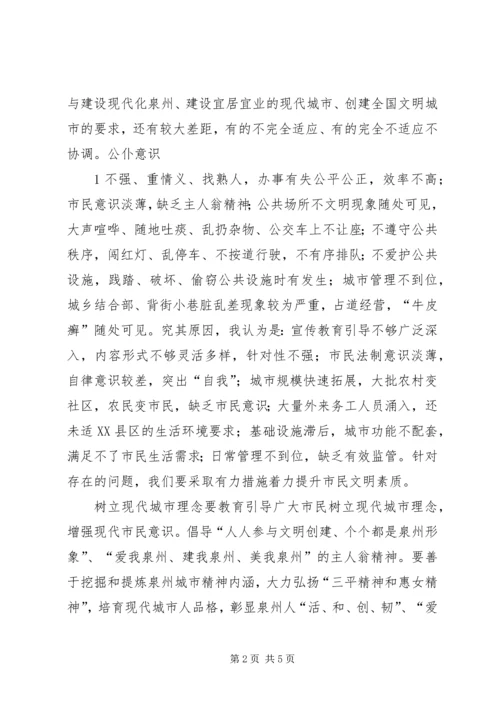 与建设现代化泉州、建设宜居宜业的现代城市、创建全国文明城市的要求，还有较大差距，有的不完全适应、有的完全不适应不协调。公仆意识

1 不强、重情义、找熟人，办事有失公平公正，效率不高；市民意识淡薄，缺乏主人翁精神；公共场所不文明现象随处可见，大声喧哗、随地吐痰、乱扔杂物、公交车上不让座；不遵守公共秩序，闯红灯、乱停车、不按道行驶，不有序排队；不爱护公共设施，践踏、破坏、偷窃公共设施时有发生；城市管理不到位，城乡结合部、背街小巷脏乱差现象较为严重，占道经营，“牛皮癣”随处可见。究其原因，我认为是：宣传教育引导不够广泛深入，内容形式不够灵活多样，针对性不强；市民法制意识淡薄，自律意识较差，突出“自我”；城市规模快速拓展，大批农村变社区，农民变市民，缺乏市民意识；大量外来务工人员涌入，还未适 XX 县区的生活环境要求；基础设施滞后，城市功能不配套，满足不了市民生活需求；日常管理不到位，缺乏有效监管。针对存在的问题，我们要采取有力措施着力提升市民文明素质。

树立现代城市理念要教育引导广大市民树立现代城市理念，增强现代市民意识。倡导“人人参与文明创建、个个都是泉州形象”、“爱我泉州、建我泉州、美我泉州”的主人翁精神。要善于挖掘和提炼泉州城市精神内涵，大力弘扬“三平精神和惠女精神”，培育现代城市人品格，彰显泉州人“活、和、创、韧”、“爱

第 2 页 共 5 页